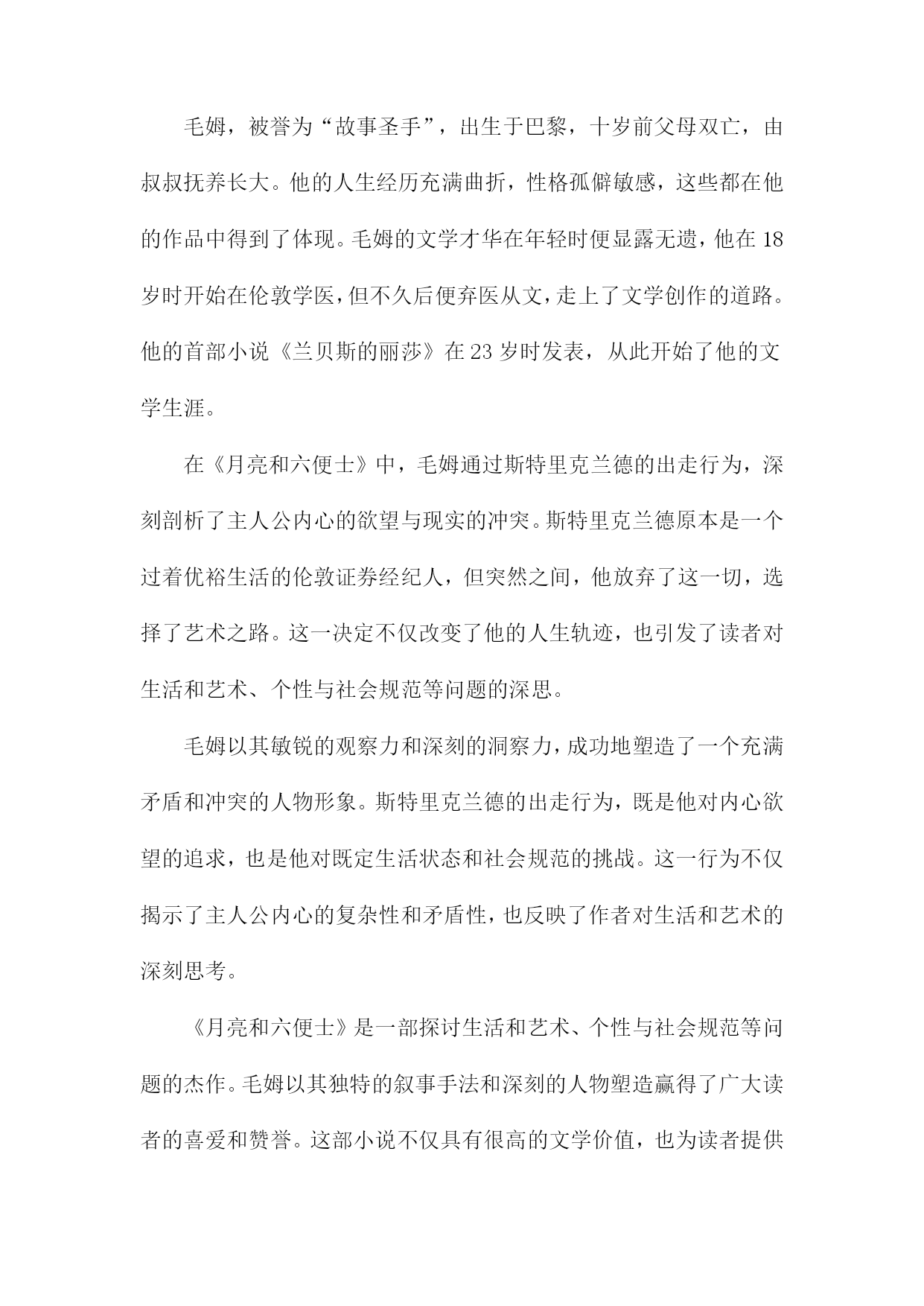 毛姆，被誉为“故事圣手”，出生于巴黎，十岁前父母双亡，由叔叔抚养长大。他的人生经历充满曲折，性格孤僻敏感，这些都在他的作品中得到了体现。毛姆的文学才华在年轻时便显露无遗，他在18岁时开始在伦敦学医，但不久后便弃医从文，走上了文学创作的道路。他的首部小说《兰贝斯的丽莎》在23岁时发表，从此开始了他的文学生涯。

在《月亮和六便士》中，毛姆通过斯特里克兰德的出走行为，深刻剖析了主人公内心的欲望与现实的冲突。斯特里克兰德原本是一个过着优裕生活的伦敦证券经纪人，但突然之间，他放弃了这一切，选择了艺术之路。这一决定不仅改变了他的人生轨迹，也引发了读者对生活和艺术、个性与社会规范等问题的深思。

毛姆以其敏锐的观察力和深刻的洞察力，成功地塑造了一个充满矛盾和冲突的人物形象。斯特里克兰德的出走行为，既是他对内心欲望的追求，也是他对既定生活状态和社会规范的挑战。这一行为不仅揭示了主人公内心的复杂性和矛盾性，也反映了作者对生活和艺术的深刻思考。

《月亮和六便士》是一部探讨生活和艺术、个性与社会规范等问题的杰作。毛姆以其独特的叙事手法和深刻的人物塑造赢得了广大读者的喜爱和赞誉。这部小说不仅具有很高的文学价值，也为读者提供